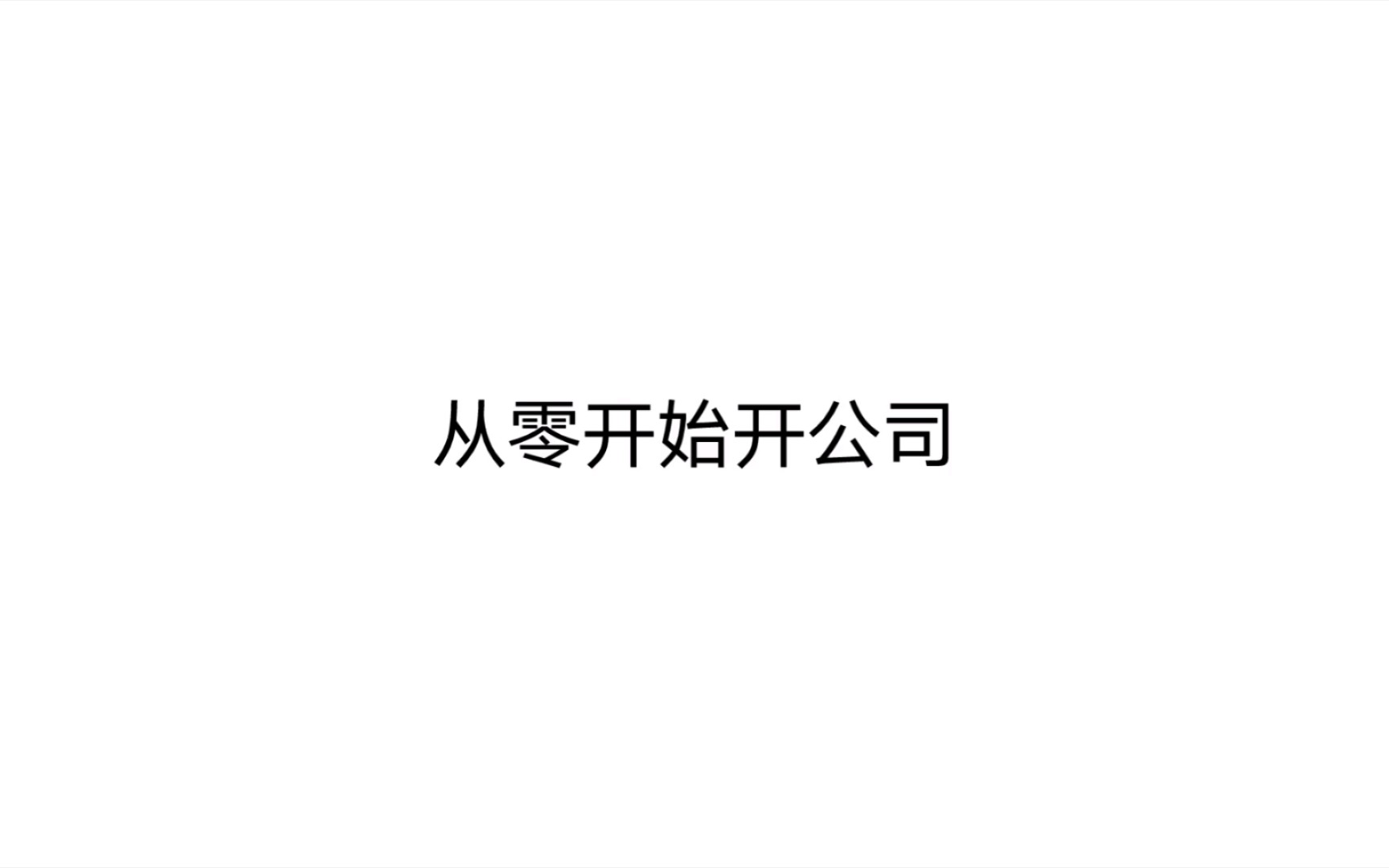 从零开始开公司